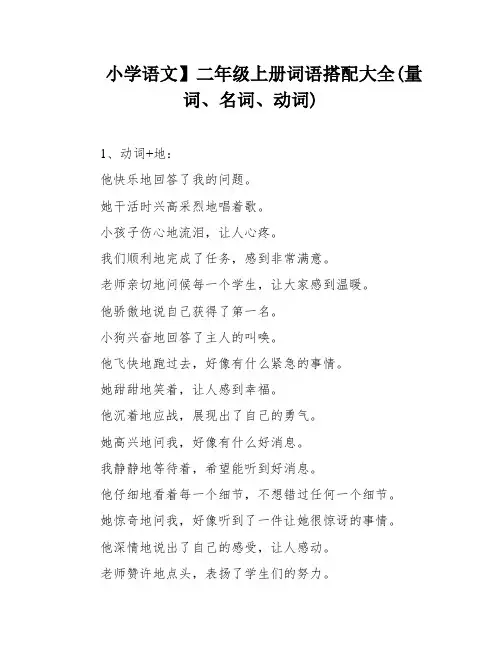 小学语文】二年级上册词语搭配大全(量词、名词、动词)

1、动词+地：
他快乐地回答了我的问题。
她干活时兴高采烈地唱着歌。
小孩子伤心地流泪，让人心疼。
我们顺利地完成了任务，感到非常满意。
老师亲切地问候每一个学生，让大家感到温暖。
他骄傲地说自己获得了第一名。
小狗兴奋地回答了主人的叫唤。
他飞快地跑过去，好像有什么紧急的事情。
她甜甜地笑着，让人感到幸福。
他沉着地应战，展现出了自己的勇气。
她高兴地问我，好像有什么好消息。
我静静地等待着，希望能听到好消息。
他仔细地看着每一个细节，不想错过任何一个细节。
她惊奇地问我，好像听到了一件让她很惊讶的事情。
他深情地说出了自己的感受，让人感动。
老师赞许地点头，表扬了学生们的努力。